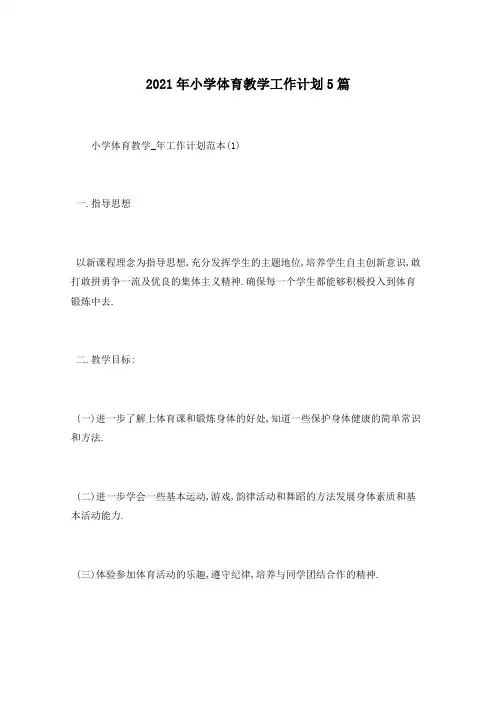 2021年小学体育教学工作计划5篇

小学体育教学_年工作计划范本(1)

一.指导思想

以新课程理念为指导思想,充分发挥学生的主题地位,培养学生自主创新意识,敢打敢拼勇争一流及优良的集体主义精神.确保每一个学生都能够积极投入到体育锻炼中去.

二.教学目标:

(一)进一步了解上体育课和锻炼身体的好处,知道一些保护身体健康的简单常识和方法.

(二)进一步学会一些基本运动,游戏,韵律活动和舞蹈的方法发展身体素质和基本活动能力.

(三)体验参加体育活动的乐趣,遵守纪律,培养与同学团结合作的精神.